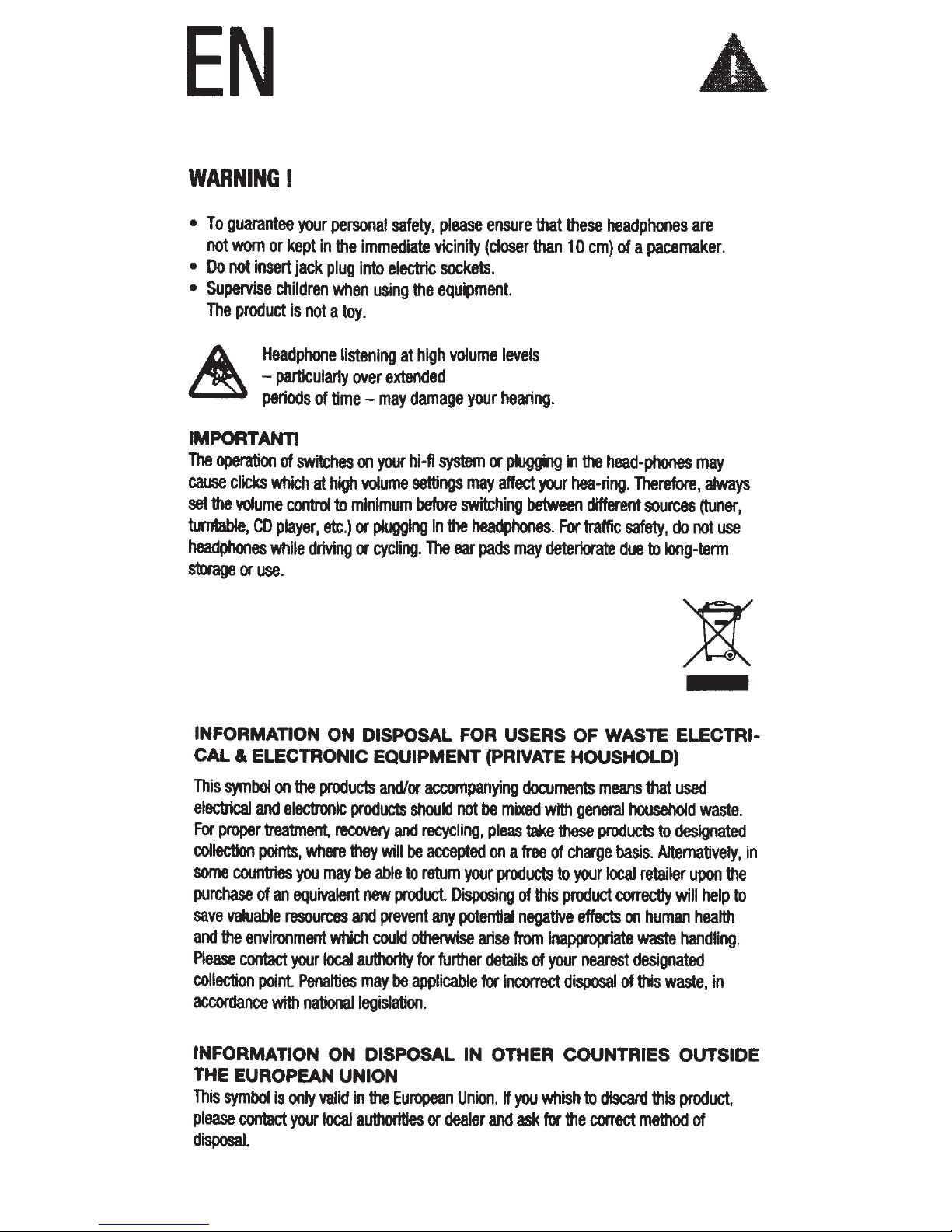 EN

WARNING !

• To guarantee your personal safety, please ensure that these headphones are not worn or kept in the immediate vicinity (closer than 10 cm) of a pacemaker.
• Do not insert jack plug into electric sockets.
• Supervise children when using the equipment. The product is not a toy.

Headphone listening at high volume levels – particularly over extended periods of time – may damage your hearing.

IMPORTANT!
The operation of switches on your hi-fi system or plugging in the head-phones may cause clicks which at high volume settings may affect your hea-ring. Therefore, always set the volume control to minimum before switching between different sources (tuner, turntable, CD player, etc.) or plugging in the headphones. For traffic safety, do not use headphones while driving or cycling. The ear pads may deteriorate due to long-term storage or use.

INFORMATION ON DISPOSAL FOR USERS OF WASTE ELECTRICAL & ELECTRONIC EQUIPMENT (PRIVATE HOUSHOLD)

This symbol on the products and/or accompanying documents means that used electrical and electronic products should not be mixed with general household waste. For proper treatment, recovery and recycling, pleas take these products to designated collection points, where they will be accepted on a free of charge basis. Alternatively, in some countries you may be able to return your products to your local retailer upon the purchase of an equivalent new product. Disposing of this product correctly will help to save valuable resources and prevent any potential negative effects on human health and the environment which could otherwise arise from inappropriate waste handling. Please contact your local authority for further details of your nearest designated collection point. Penalties may be applicable for incorrect disposal of this waste, in accordance with national legislation.

INFORMATION ON DISPOSAL IN OTHER COUNTRIES OUTSIDE THE EUROPEAN UNION
This symbol is only valid in the European Union. If you whish to discard this product, please contact your local authorities or dealer and ask for the correct method of disposal.